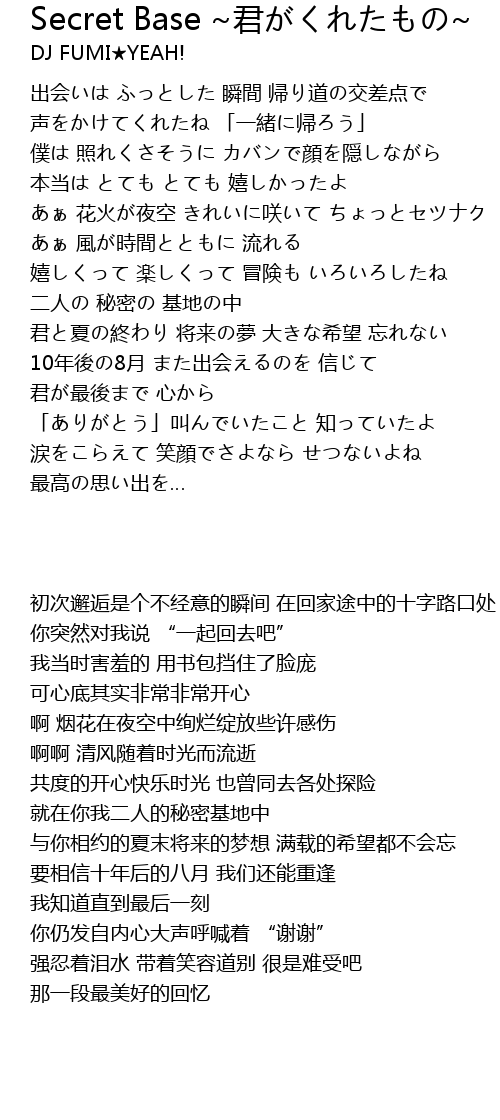 Secret Base ~君がくれたもの~
DJ FUMI★YEAH!

出会いは ふっとした 瞬間 帰り道の交差点で
声をかけてくれたね 「一緒に帰ろう」
僕は 照れくさそうに カバンで顔を隠しながら
本当は とても とても 嬉しかったよ
あぁ 花火が夜空 きれいに咲いて ちょっとセツナク
あぁ 風が時間とともに 流れる
嬉しくって 楽しくって 冒険も いろいろしたね
二人の 秘密の 基地の中
君と夏の終わり 将来の夢 大きな希望 忘れない
10年後の8月 また出会えるのを 信じて
君が最後まで 心から
「ありがとう」叫んでいたこと 知っていたよ
涙をこらえて 笑顔でさよなら せつないよね
最高の思い出を...

初次邂逅是个不经意的瞬间 在回家途中的十字路口处
你突然对我说 “一起回去吧”
我当时害羞的 用书包挡住了脸庞
可心底其实非常非常开心
啊 烟花在夜空中绚烂绽放些许感伤
啊啊 清风随着时光而流逝
共度的开心快乐时光 也曾同去各处探险
就在你我二人的秘密基地中
与你相约的夏末将来的梦想 满载的希望都不会忘
要相信十年后的八月 我们还能重逢
我知道直到最后一刻
你仍发自内心大声呼喊着 “谢谢”
强忍着泪水 带着笑容道别 很是难受吧
那一段最美好的回忆